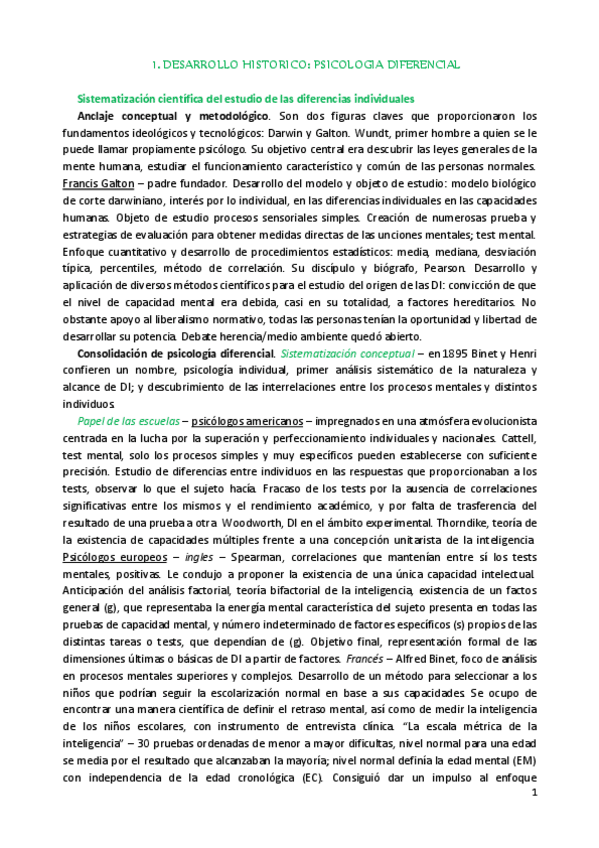 1. DESARROLLO HISTORICO: PSICOLOGIA DIFERENCIAL

Sistematización científica del estudio de las diferencias individuales

Anclaje conceptual y metodológico. Son dos figuras claves que proporcionaron los fundamentos ideológicos y tecnológicos: Darwin y Galton. Wundt, primer hombre a quien se le puede llamar propiamente psicólogo. Su objetivo central era descubrir las leyes generales de la mente humana, estudiar el funcionamiento característico y común de las personas normales. Francis Galton – padre fundador. Desarrollo del modelo y objeto de estudio: modelo biológico de corte darwiniano, interés por lo individual, en las diferencias individuales en las capacidades humanas. Objeto de estudio procesos sensoriales simples. Creación de numerosas prueba y estrategias de evaluación para obtener medidas directas de las unciones mentales; test mental. Enfoque cuantitativo y desarrollo de procedimientos estadísticos: media, mediana, desviación típica, percentiles, método de correlación. Su discípulo y biógrafo, Pearson. Desarrollo y aplicación de diversos métodos científicos para el estudio del origen de las DI: convicción de que el nivel de capacidad mental era debida, casi en su totalidad, a factores hereditarios. No obstante apoyo al liberalismo normativo, todas las personas tenían la oportunidad y libertad de desarrollar su potencia. Debate herencia/medio ambiente quedó abierto.

Consolidación de psicología diferencial. Sistematización conceptual – en 1895 Binet y Henri confieren un nombre, psicología individual, primer análisis sistemático de la naturaleza y alcance de DI; y descubrimiento de las interrelaciones entre los procesos mentales y distintos individuos.

Papel de las escuelas – psicólogos americanos – impregnados en una atmósfera evolucionista centrada en la lucha por la superación y perfeccionamiento individuales y nacionales. Cattell, test mental, solo los procesos simples y muy específicos pueden establecerse con suficiente precisión. Estudio de diferencias entre individuos en las respuestas que proporcionaban a los tests, observar lo que el sujeto hacía. Fracaso de los tests por la ausencia de correlaciones significativas entre los mismos y el rendimiento académico, y por falta de trasferencia del resultado de una prueba a otra. Woodworth, DI en el ámbito experimental. Thorndike, teoría de la existencia de capacidades múltiples frente a una concepción unitarista de la inteligencia. Psicólogos europeos – ingles – Spearman, correlaciones que mantenían entre sí los tests mentales, positivas. Le condujo a proponer la existencia de una única capacidad intelectual. Anticipación del análisis factorial, teoría bifactorial de la inteligencia, existencia de un factos general (g), que representaba la energía mental característica del sujeto presenta en todas las pruebas de capacidad mental, y número indeterminado de factores específicos (s) propios de las distintas tareas o tests, que dependían de (g). Objetivo final, representación formal de las dimensiones últimas o básicas de DI a partir de factores. Francés – Alfred Binet, foco de análisis en procesos mentales superiores y complejos. Desarrollo de un método para seleccionar a los niños que podrían seguir la escolarización normal en base a sus capacidades. Se ocupo de encontrar una manera científica de definir el retraso mental, así como de medir la inteligencia de los niños escolares, con instrumento de entrevista clínica. "La escala métrica de la inteligencia" – 30 pruebas ordenadas de menor a mayor dificultas, nivel normal para una edad se media por el resultado que alcanzaban la mayoría; nivel normal definía la edad mental (EM) con independencia de la edad cronológica (EC). Consiguió dar un impulso al enfoque

1